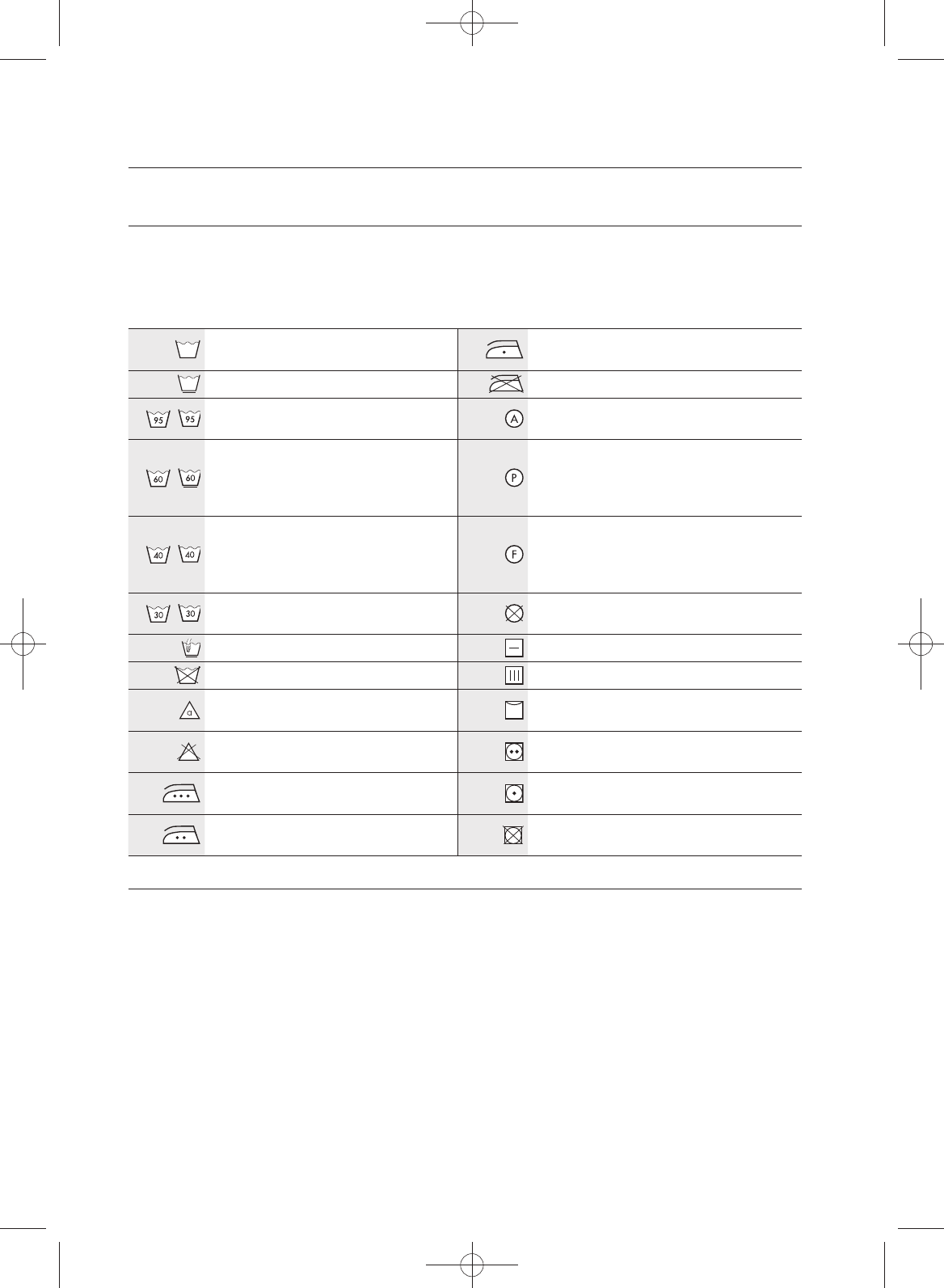 95 95

60 60

40 40

30 30

A

P

F